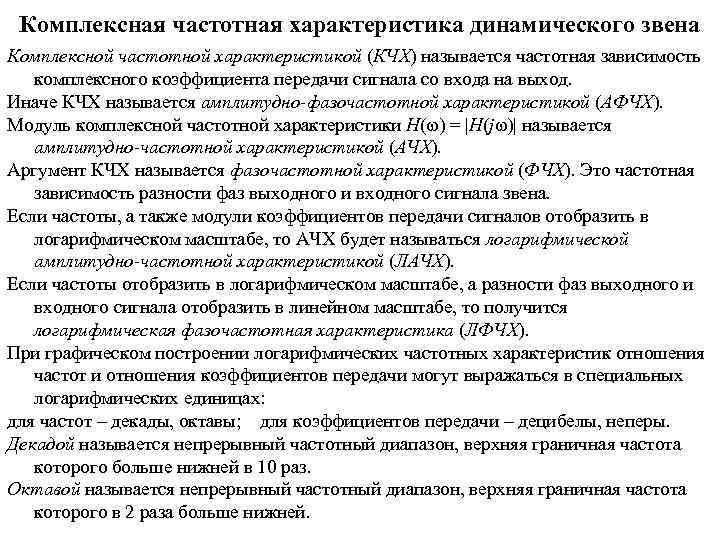 Комплексная частотная характеристика динамического звена

Комплексной частотной характеристикой (КЧХ) называется частотная зависимость комплексного коэффициента передачи сигнала со входа на выход.

Иначе КЧХ называется амплитудно-фазочастотной характеристикой (АФЧХ).

Модуль комплексной частотной характеристики $H(\omega) = |H(j\omega)|$ называется амплитудно-частотной характеристикой (АЧХ).

Аргумент КЧХ называется фазочастотной характеристикой (ФЧХ). Это частотная зависимость разности фаз выходного и входного сигнала звена.

Если частоты, а также модули коэффициентов передачи сигналов отобразить в логарифмическом масштабе, то АЧХ будет называться логарифмической амплитудно-частотной характеристикой (ЛАЧХ).

Если частоты отобразить в логарифмическом масштабе, а разности фаз выходного и входного сигнала отобразить в линейном масштабе, то получится логарифмическая фазочастотная характеристика (ЛФЧХ).

При графическом построении логарифмических частотных характеристик отношения частот и отношения коэффициентов передачи могут выражаться в специальных логарифмических единицах:

для частот – декады, октавы; для коэффициентов передачи – децибелы, неперы.

Декадой называется непрерывный частотный диапазон, верхняя граничная частота которого больше нижней в 10 раз.

Октавой называется непрерывный частотный диапазон, верхняя граничная частота которого в 2 раза больше нижней.